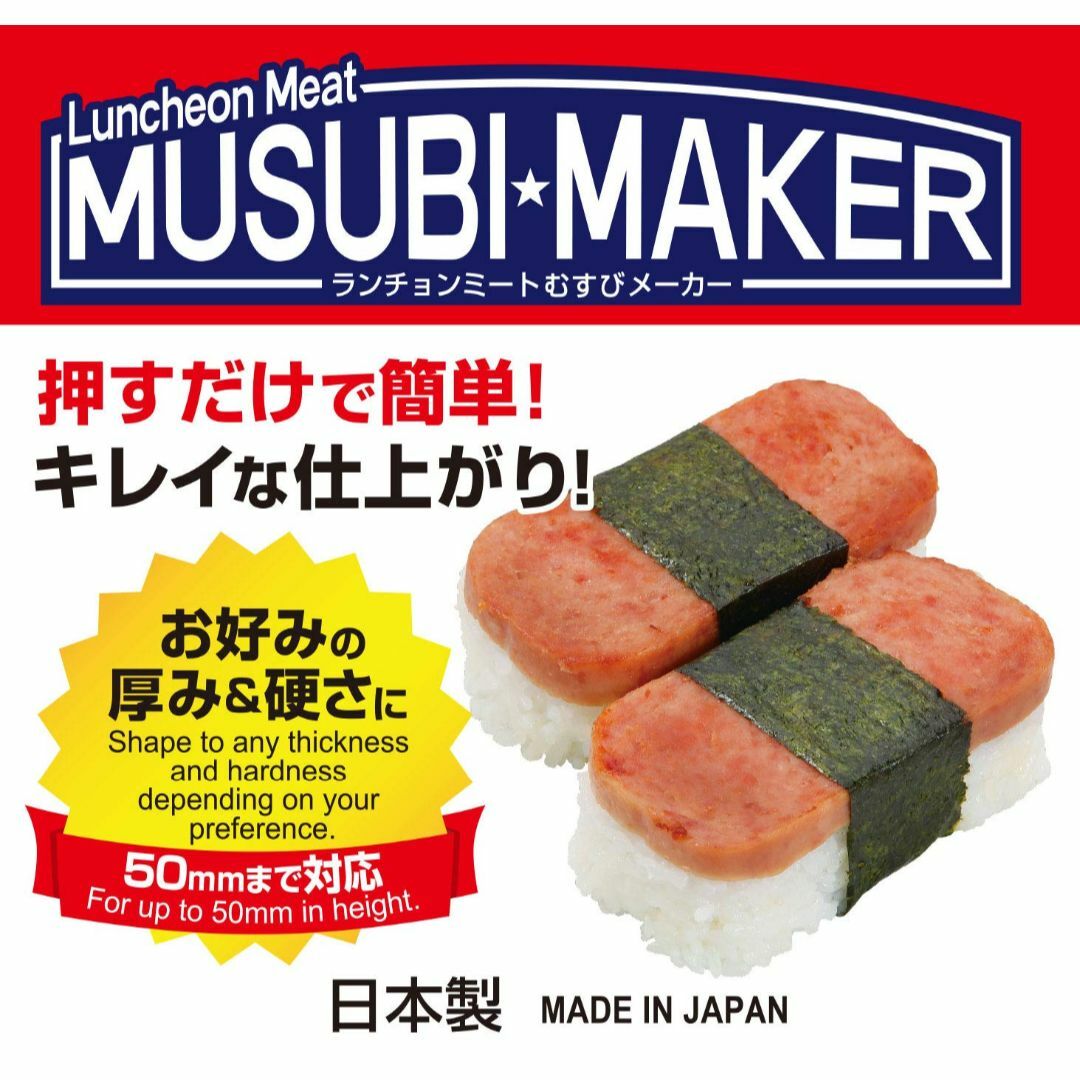 Luncheon Meat
MUSUBI★MAKER
ランチョンミートむすびメーカー

押すだけで簡単!
キレイな仕上がり!

お好みの
厚み&硬さに
Shape to any thickness and hardness depending on your preference.

50mmまで対応
For up to 50mm in height.

日本製 MADE IN JAPAN